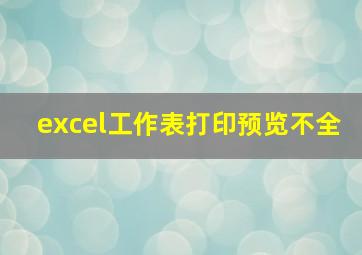 excel工作表打印预览不全